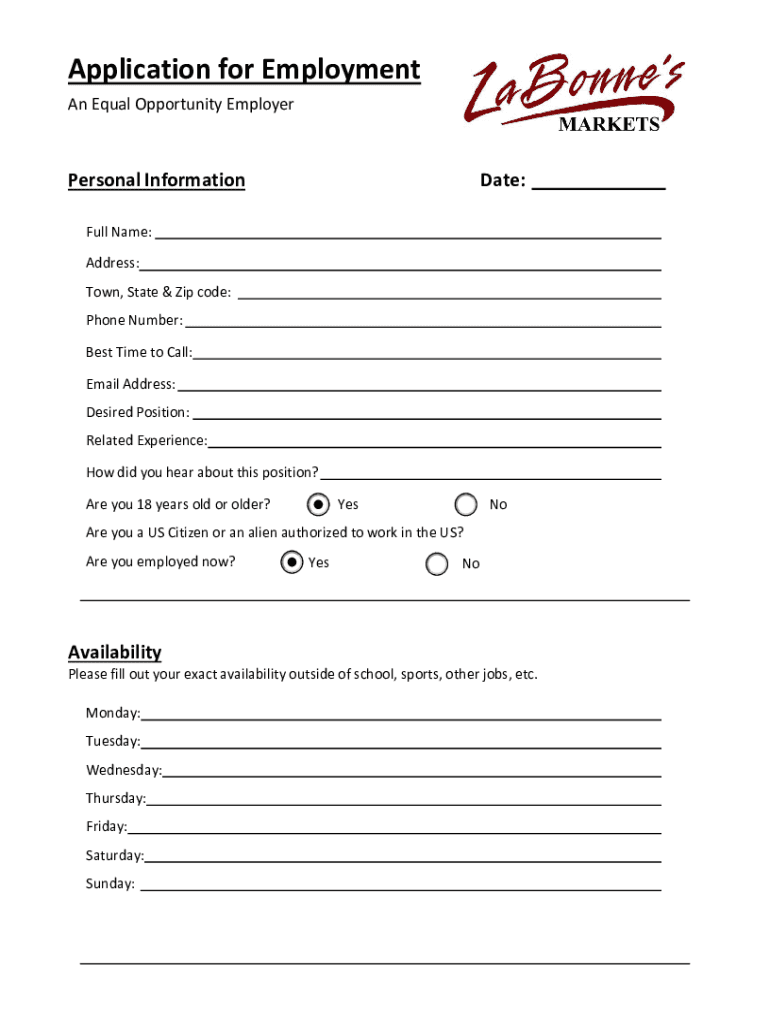 Application for Employment
An Equal Opportunity Employer

LaBonne's MARKETS

Personal Information

Date: ____________

Full Name: ____________

Address: ____________

Town, State & Zip code: ____________

Phone Number: ____________

Best Time to Call: ____________

Email Address: ____________

Desired Position: ____________

Related Experience: ____________

How did you hear about this position? ____________

Are you 18 years old or older? Yes No

Are you a US Citizen or an alien authorized to work in the US?

Are you employed now? Yes No

Availability
Please fill out your exact availability outside of school, sports, other jobs, etc.

Monday: ____________

Tuesday: ____________

Wednesday: ____________

Thursday: ____________

Friday: ____________

Saturday: ____________

Sunday: ____________